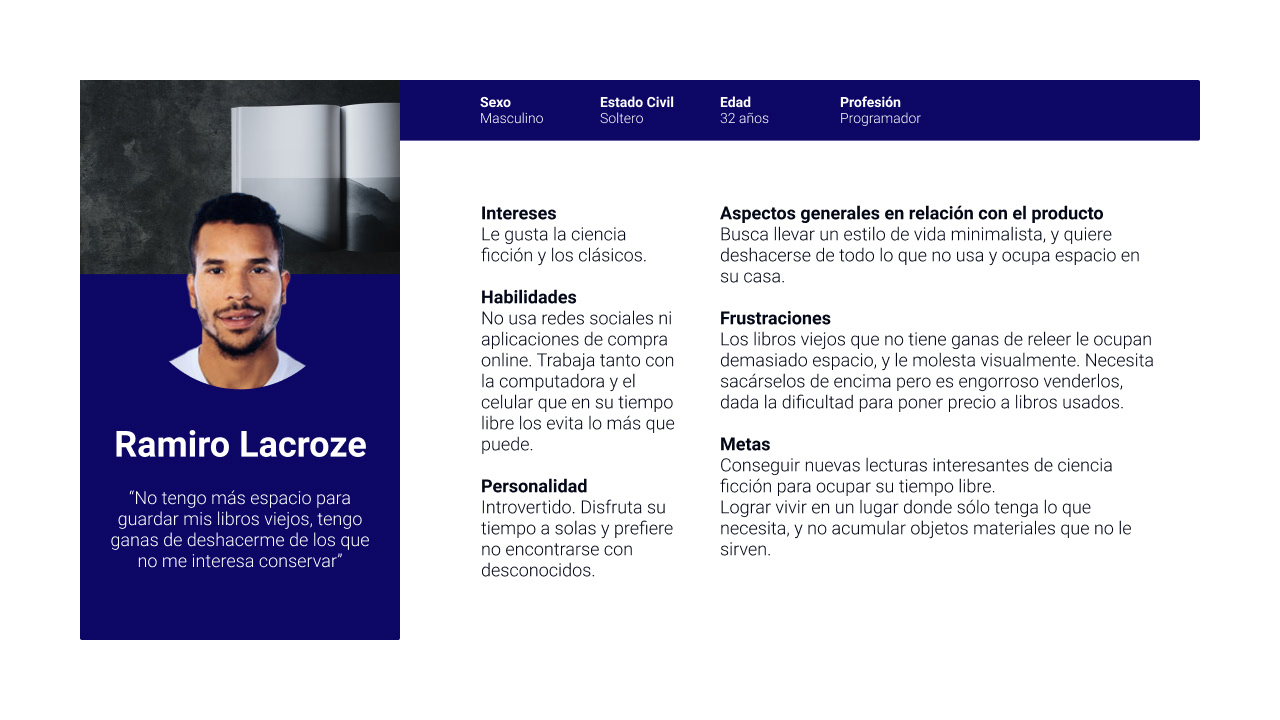 Ramiro Lacroze

“No tengo más espacio para guardar mis libros viejos, tengo ganas de deshacerme de los que no me interesa conservar”

Sexo
Masculino

Estado Civil
Soltero

Edad
32 años

Profesión
Programador

Intereses
Le gusta la ciencia ficción y los clásicos.

Habilidades
No usa redes sociales ni aplicaciones de compra online. Trabaja tanto con la computadora y el celular que en su tiempo libre los evita lo más que puede.

Personalidad
Introvertido. Disfruta su tiempo a solas y prefiere no encontrarse con desconocidos.

Aspectos generales en relación con el producto
Busca llevar un estilo de vida minimalista, y quiere deshacerse de todo lo que no usa y ocupa espacio en su casa.

Frustraciones
Los libros viejos que no tiene ganas de releer le ocupan demasiado espacio, y le molesta visualmente. Necesita sacárselos de encima pero es engorroso venderlos, dada la dificultad para poner precio a libros usados.

Metas
Conseguir nuevas lecturas interesantes de ciencia ficción para ocupar su tiempo libre.
Lograr vivir en un lugar donde sólo tenga lo que necesita, y no acumular objetos materiales que no le sirven.